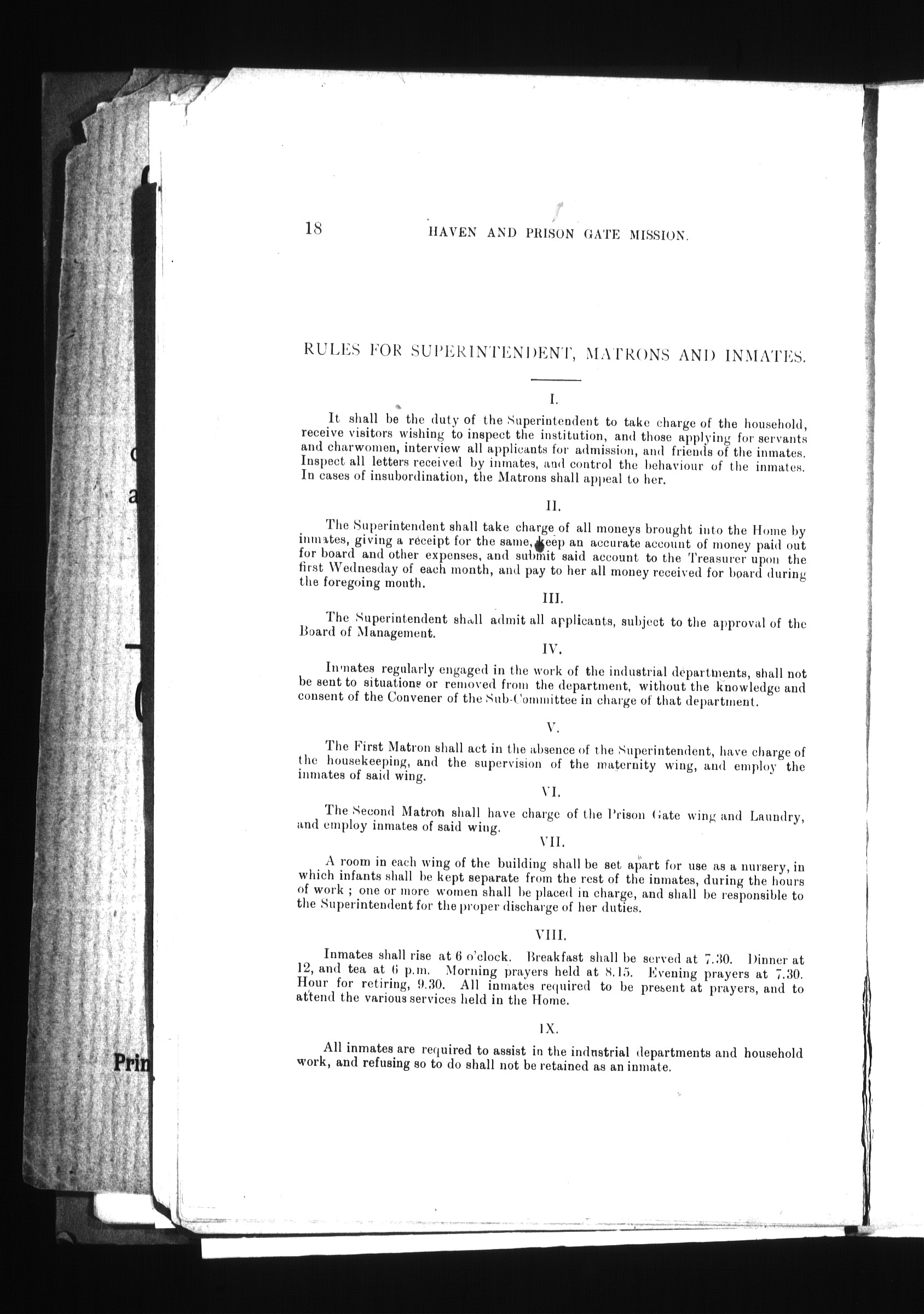 18 HAVEN AND PRISON GATE MISSION.

RULES FOR SUPERINTENDENT, MATRONS AND INMATES.

I.

It shall be the duty of the Superintendent to take charge of the household, receive visitors wishing to inspect the institution, and those applying for servants and charwomen, interview all applicants for admission, and friends of the inmates. Inspect all letters received by inmates, and control the behaviour of the inmates. In cases of insubordination, the Matrons shall appeal to her.

II.

The Superintendent shall take charge of all moneys brought into the Home by inmates, giving a receipt for the same, keep an accurate account of money paid out for board and other expenses, and submit said account to the Treasurer upon the first Wednesday of each month, and pay to her all money received for board during the foregoing month.

III.

The Superintendent shall admit all applicants, subject to the approval of the Board of Management.

IV.

Inmates regularly engaged in the work of the industrial departments, shall not be sent to situations or removed from the department, without the knowledge and consent of the Convener of the Sub-Committee in charge of that department.

V.

The First Matron shall act in the absence of the Superintendent, have charge of the housekeeping, and the supervision of the maternity wing, and employ the inmates of said wing.

VI.

The Second Matron shall have charge of the Prison Gate wing and Laundry, and employ inmates of said wing.

VII.

A room in each wing of the building shall be set apart for use as a nursery, in which infants shall be kept separate from the rest of the inmates, during the hours of work ; one or more women shall be placed in charge, and shall be responsible to the Superintendent for the proper discharge of her duties.

VIII.

Inmates shall rise at 6 o'clock. Breakfast shall be served at 7.30. Dinner at 12, and tea at 6 p.m. Morning prayers held at 8.15. Evening prayers at 7.30. Hour for retiring, 9.30. All inmates required to be present at prayers, and to attend the various services held in the Home.

IX.

All inmates are required to assist in the industrial departments and household work, and refusing so to do shall not be retained as an inmate.

Prin